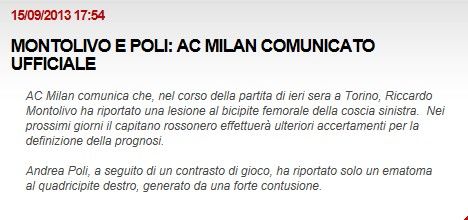 15/09/2013 17:54

MONTOLIVO E POLI: AC MILAN COMUNICATO UFFICIALE

AC Milan comunica che, nel corso della partita di ieri sera a Torino, Riccardo Montolivo ha riportato una lesione al bicipite femorale della coscia sinistra. Nei prossimi giorni il capitano rossonero effettuerà ulteriori accertamenti per la definizione della prognosi.

Andrea Poli, a seguito di un contrasto di gioco, ha riportato solo un ematoma al quadricipite destro, generato da una forte contusione.